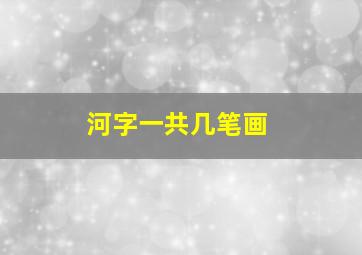 河字一共几笔画